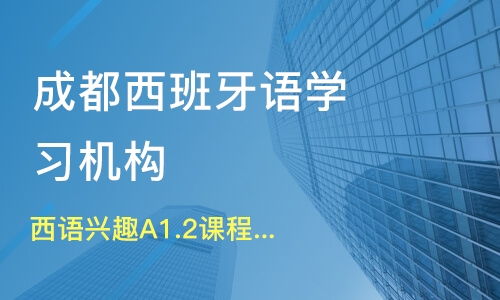 成都西班牙语学习机构

西语兴趣A1.2课程...